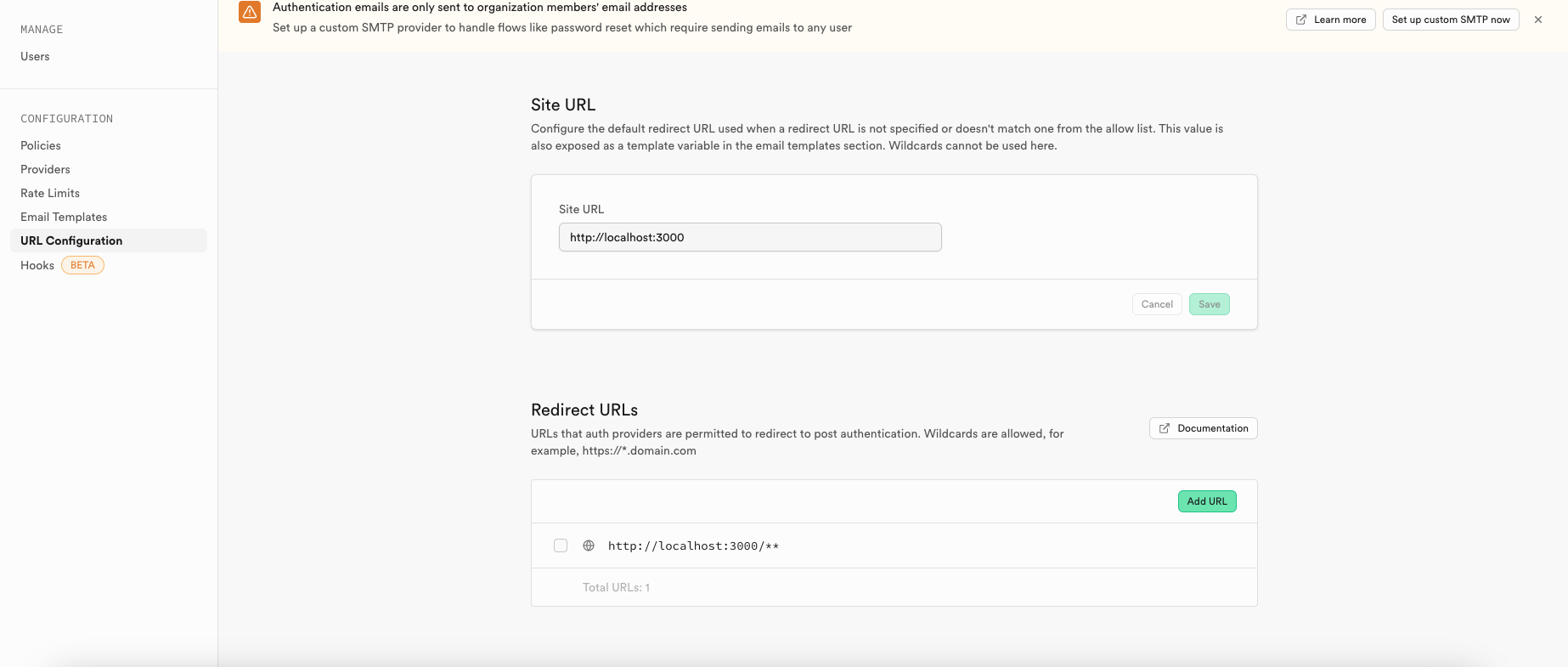 MANAGE

Users

CONFIGURATION

Policies

Providers

Rate Limits

Email Templates

URL Configuration

Hooks BETA

Authentication emails are only sent to organization members' email addresses

Set up a custom SMTP provider to handle flows like password reset which require sending emails to any user

Learn more

Set up custom SMTP now

Site URL

Configure the default redirect URL used when a redirect URL is not specified or doesn't match one from the allow list. This value is also exposed as a template variable in the email templates section. Wildcards cannot be used here.

Site URL

http://localhost:3000

Cancel

Save

Redirect URLs

URLs that auth providers are permitted to redirect to post authentication. Wildcards are allowed, for example, https://*.domain.com

Documentation

Add URL

http://localhost:3000/**

Total URLs: 1